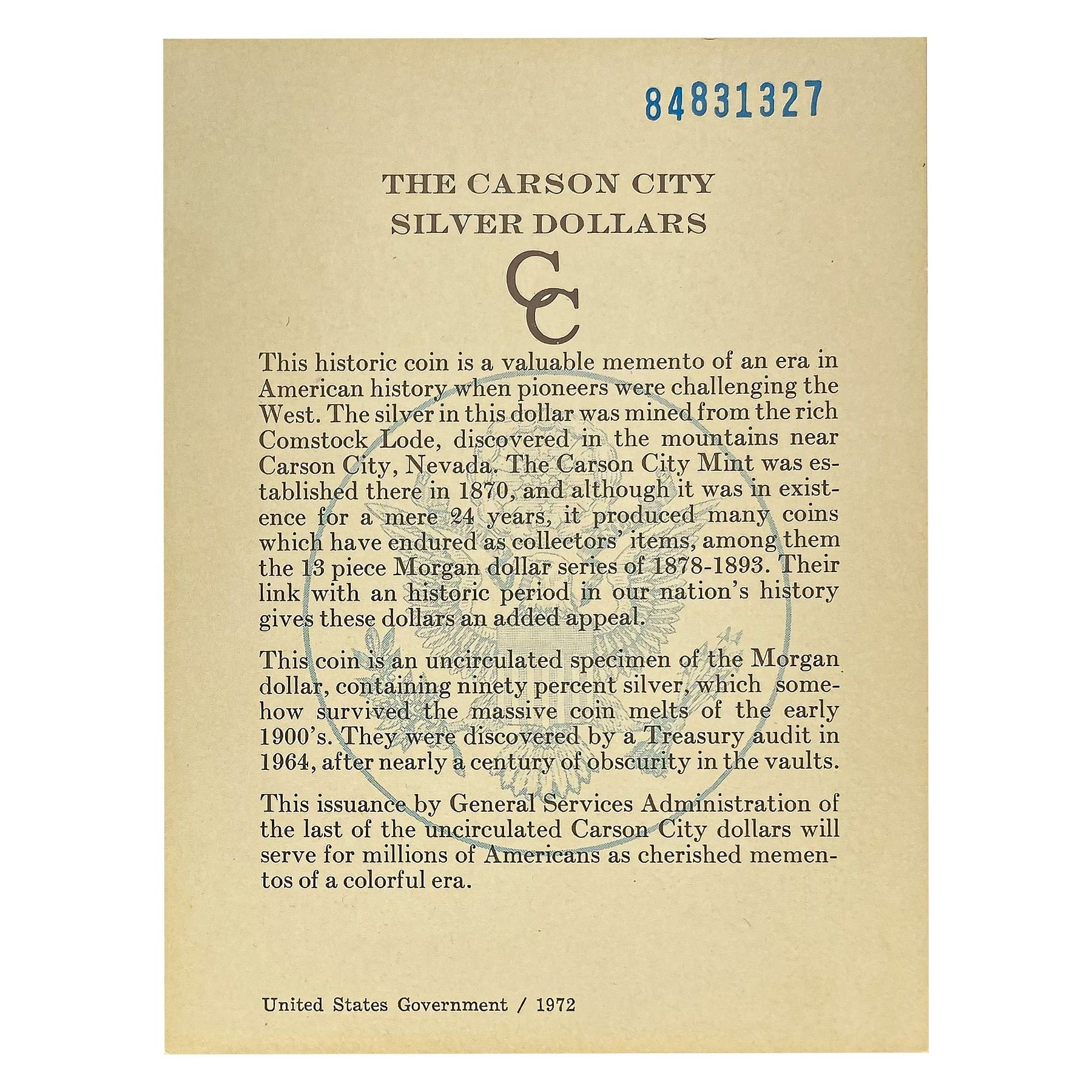 84831327

THE CARSON CITY SILVER DOLLARS

CC

This historic coin is a valuable memento of an era in American history when pioneers were challenging the West. The silver in this dollar was mined from the rich Comstock Lode, discovered in the mountains near Carson City, Nevada. The Carson City Mint was established there in 1870, and although it was in existence for a mere 24 years, it produced many coins which have endured as collectors' items, among them the 13 piece Morgan dollar series of 1878-1893. Their link with an historic period in our nation's history gives these dollars an added appeal.

This coin is an uncirculated specimen of the Morgan dollar, containing ninety percent silver, which somehow survived the massive coin melts of the early 1900's. They were discovered by a Treasury audit in 1964, after nearly a century of obscurity in the vaults.

This issuance by General Services Administration of the last of the uncirculated Carson City dollars will serve for millions of Americans as cherished mementos of a colorful era.

United States Government / 1972